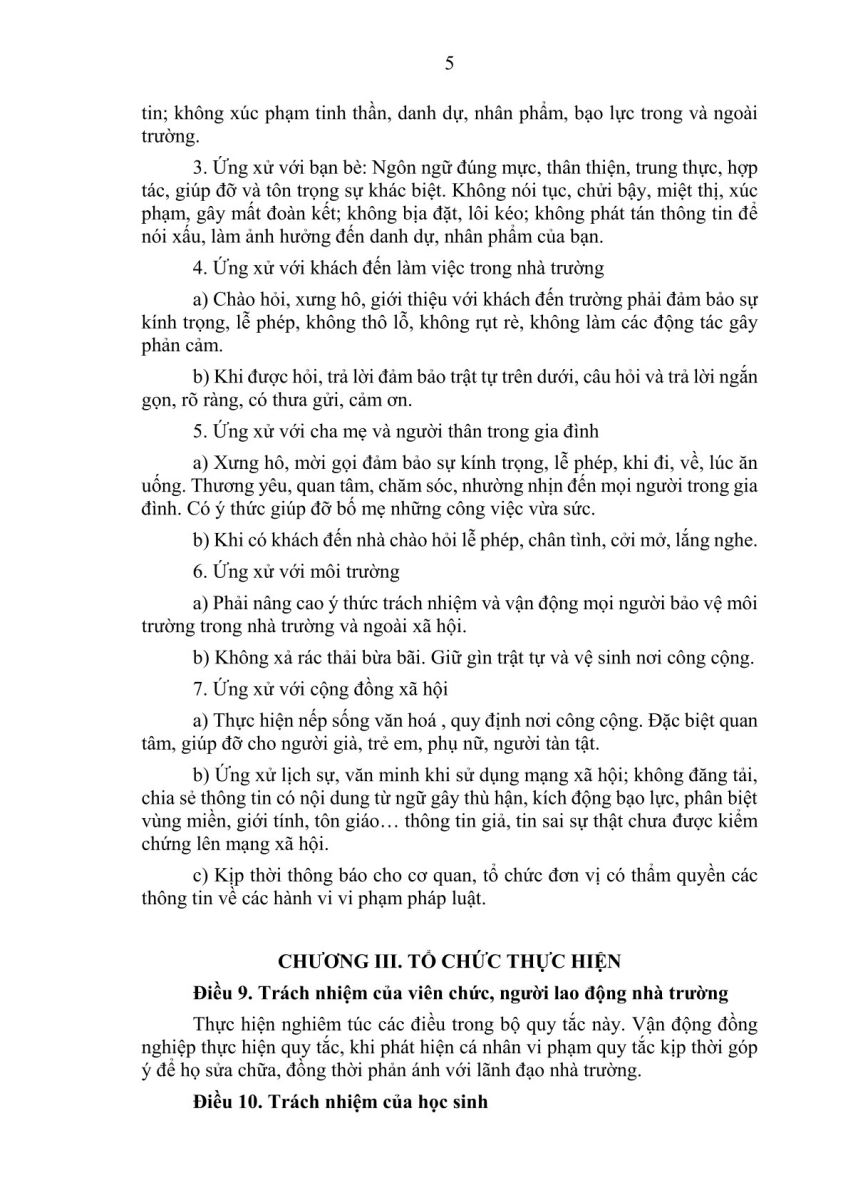 5

tin; không xúc phạm tinh thần, danh dự, nhân phẩm, bạo lực trong và ngoài trường.

3. Ứng xử với bạn bè: Ngôn ngữ đúng mực, thân thiện, trung thực, hợp tác, giúp đỡ và tôn trọng sự khác biệt. Không nói tục, chửi bậy, miệt thị, xúc phạm, gây mất đoàn kết; không bịa đặt, lôi kéo; không phát tán thông tin để nói xấu, làm ảnh hưởng đến danh dự, nhân phẩm của bạn.

4. Ứng xử với khách đến làm việc trong nhà trường

a) Chào hỏi, xưng hô, giới thiệu với khách đến trường phải đảm bảo sự kính trọng, lễ phép, không thô lỗ, không rụt rè, không làm các động tác gây phản cảm.

b) Khi được hỏi, trả lời đảm bảo trật tự trên dưới, câu hỏi và trả lời ngắn gọn, rõ ràng, có thưa gửi, cảm ơn.

5. Ứng xử với cha mẹ và người thân trong gia đình

a) Xưng hô, mời gọi đảm bảo sự kính trọng, lễ phép, khi đi, về, lúc ăn uống. Thương yêu, quan tâm, chăm sóc, nhường nhịn đến mọi người trong gia đình. Có ý thức giúp đỡ bố mẹ những công việc vừa sức.

b) Khi có khách đến nhà chào hỏi lễ phép, chân tình, cởi mở, lắng nghe.

6. Ứng xử với môi trường

a) Phải nâng cao ý thức trách nhiệm và vận động mọi người bảo vệ môi trường trong nhà trường và ngoài xã hội.

b) Không xả rác thải bừa bãi. Giữ gìn trật tự và vệ sinh nơi công cộng.

7. Ứng xử với cộng đồng xã hội

a) Thực hiện nếp sống văn hoá , quy định nơi công cộng. Đặc biệt quan tâm, giúp đỡ cho người già, trẻ em, phụ nữ, người tàn tật.

b) Ứng xử lịch sự, văn minh khi sử dụng mạng xã hội; không đăng tải, chia sẻ thông tin có nội dung từ ngữ gây thù hận, kích động bạo lực, phân biệt vùng miền, giới tính, tôn giáo… thông tin giả, tin sai sự thật chưa được kiểm chứng lên mạng xã hội.

c) Kịp thời thông báo cho cơ quan, tổ chức đơn vị có thẩm quyền các thông tin về các hành vi vi phạm pháp luật.

CHƯƠNG III. TỔ CHỨC THỰC HIỆN

Điều 9. Trách nhiệm của viên chức, người lao động nhà trường

Thực hiện nghiêm túc các điều trong bộ quy tắc này. Vận động đồng nghiệp thực hiện quy tắc, khi phát hiện cá nhân vi phạm quy tắc kịp thời góp ý để họ sửa chữa, đồng thời phản ánh với lãnh đạo nhà trường.

Điều 10. Trách nhiệm của học sinh